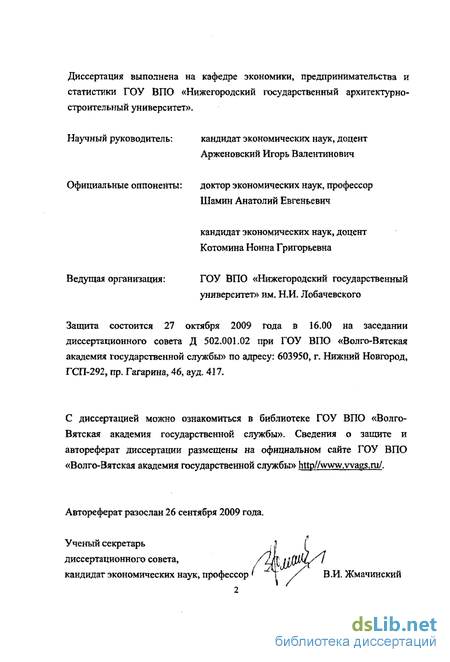 Диссертация выполнена на кафедре экономики, предпринимательства и статистики ГОУ ВПО «Нижегородский государственный архитектурно-строительный университет».

Научный руководитель: кандидат экономических наук, доцент Арженовский Игорь Валентинович

Официальные оппоненты: доктор экономических наук, профессор Шамин Анатолий Евгеньевич

кандидат экономических наук, доцент Котомина Нонна Григорьевна

Ведущая организация: ГОУ ВПО «Нижегородский государственный университет» им. Н.И. Лобачевского

Защита состоится 27 октября 2009 года в 16.00 на заседании диссертационного совета Д 502.001.02 при ГОУ ВПО «Волго-Вятская академия государственной службы» по адресу: 603950, г. Нижний Новгород, ГСП-292, пр. Гагарина, 46, ауд. 417.

С диссертацией можно ознакомиться в библиотеке ГОУ ВПО «Волго-Вятская академия государственной службы». Сведения о защите и автореферат диссертации размещены на официальном сайте ГОУ ВПО «Волго-Вятская академия государственной службы» http//www.vvags.ru/.

Автореферат разослан 26 сентября 2009 года.

Ученый секретарь
диссертационного совета,
кандидат экономических наук, профессор В.И. Жмачинский

2

dsLib.net
библиотека диссертаций